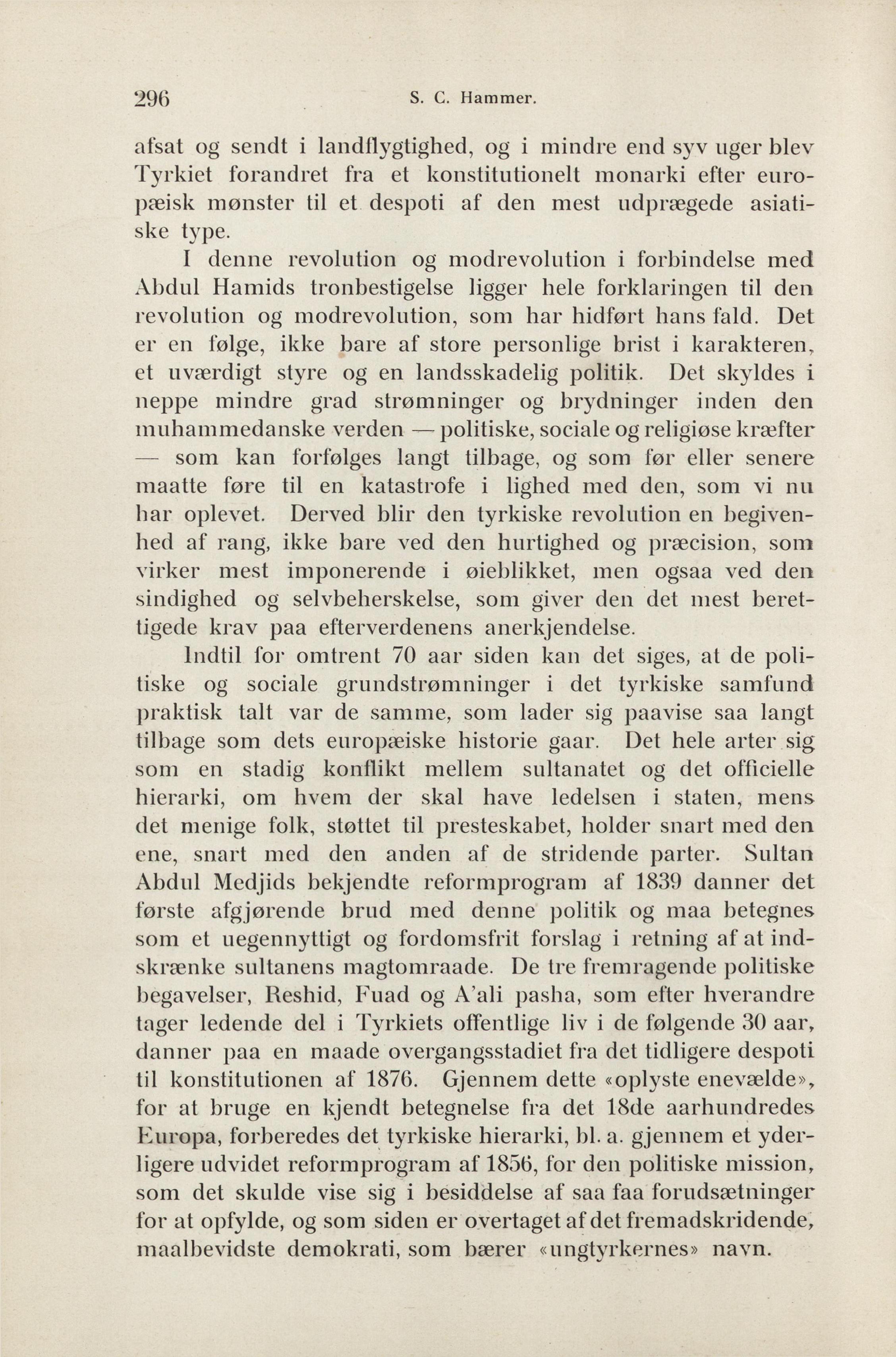 296 S. C. Hammer.

afsat og sendt i landflygtighed, og i mindre end syv uger blev Tyrkiet forandret fra et konstitutionelt monarki efter europæisk mønster til et despoti af den mest udprægede asiatiske type.

I denne revolution og modrevolution i forbindelse med Abdul Hamids tronbestigelse ligger hele forklaringen til den revolution og modrevolution, som har hidført hans fald. Det er en følge, ikke bare af store personlige brist i karakteren, et uværdigt styre og en landsskadelig politik. Det skyldes i neppe mindre grad strømninger og brydninger inden den muhammedanske verden — politiske, sociale og religiøse kræfter — som kan forfølges langt tilbage, og som før eller senere maatte føre til en katastrofe i lighed med den, som vi nu har oplevet. Derved blir den tyrkiske revolution en begivenhed af rang, ikke bare ved den hurtighed og præcision, som virker mest imponerende i øieblikket, men ogsaa ved den sindighed og selvbeherskelse, som giver den det mest berettigede krav paa efterverdenens anerkjendelse.

Indtil for omtrent 70 aar siden kan det siges, at de politiske og sociale grundstrømninger i det tyrkiske samfund praktisk talt var de samme, som lader sig paavise saa langt tilbage som dets europæiske historie gaar. Det hele arter sig som en stadig konflikt mellem sultanatet og det officielle hierarki, om hvem der skal have ledelsen i staten, mens det menige folk, støttet til presteskabet, holder snart med den ene, snart med den anden af de stridende parter. Sultan Abdul Medjids bekjendte reformprogram af 1839 danner det første afgjørende brud med denne politik og maa betegnes som et uegennyttigt og fordomsfrit forslag i retning af at indskrænke sultanens magtomraade. De tre fremragende politiske begavelser, Reshid, Fuad og A'ali pasha, som efter hverandre tager ledende del i Tyrkiets offentlige liv i de følgende 30 aar, danner paa en maade overgangsstadiet fra det tidligere despoti til konstitutionen af 1876. Gjennem dette «oplyste enevælde», for at bruge en kjendt betegnelse fra det 18de aarhundredes Europa, forberedes det tyrkiske hierarki, bl. a. gjennem et yderligere udvidet reformprogram af 1856, for den politiske mission, som det skulde vise sig i besiddelse af saa faa forudsætninger for at opfylde, og som siden er overtaget af det fremadskridende, maalbevidste demokrati, som bærer «ungtyrkernes» navn.